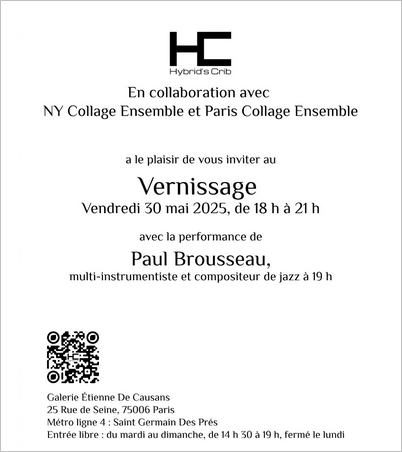 HC
Hybrid's Crib

En collaboration avec
NY Collage Ensemble et Paris Collage Ensemble

a le plaisir de vous inviter au

Vernissage
Vendredi 30 mai 2025, de 18 h à 21 h

avec la performance de

Paul Brousseau,
multi-instrumentiste et compositeur de jazz à 19 h

Galerie Étienne De Causans
25 Rue de Seine, 75006 Paris
Métro ligne 4 : Saint Germain Des Prés
Entrée libre : du mardi au dimanche, de 14 h 30 à 19 h, fermé le lundi